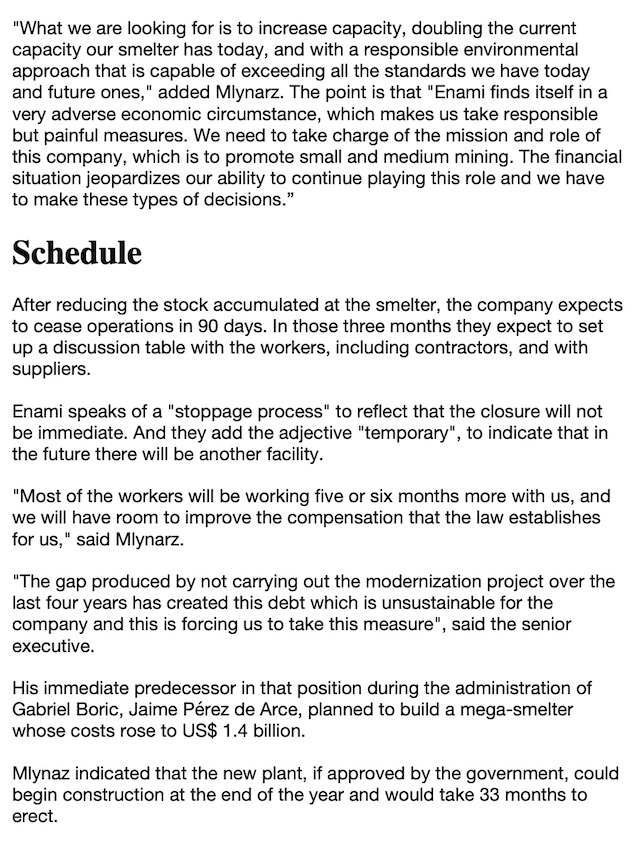 "What we are looking for is to increase capacity, doubling the current capacity our smelter has today, and with a responsible environmental approach that is capable of exceeding all the standards we have today and future ones," added Mlynarz. The point is that "Enami finds itself in a very adverse economic circumstance, which makes us take responsible but painful measures. We need to take charge of the mission and role of this company, which is to promote small and medium mining. The financial situation jeopardizes our ability to continue playing this role and we have to make these types of decisions."

Schedule

After reducing the stock accumulated at the smelter, the company expects to cease operations in 90 days. In those three months they expect to set up a discussion table with the workers, including contractors, and with suppliers.

Enami speaks of a "stoppage process" to reflect that the closure will not be immediate. And they add the adjective "temporary", to indicate that in the future there will be another facility.

"Most of the workers will be working five or six months more with us, and we will have room to improve the compensation that the law establishes for us," said Mlynarz.

"The gap produced by not carrying out the modernization project over the last four years has created this debt which is unsustainable for the company and this is forcing us to take this measure", said the senior executive.

His immediate predecessor in that position during the administration of Gabriel Boric, Jaime Pérez de Arce, planned to build a mega-smelter whose costs rose to US$ 1.4 billion.

Mlynaz indicated that the new plant, if approved by the government, could begin construction at the end of the year and would take 33 months to erect.